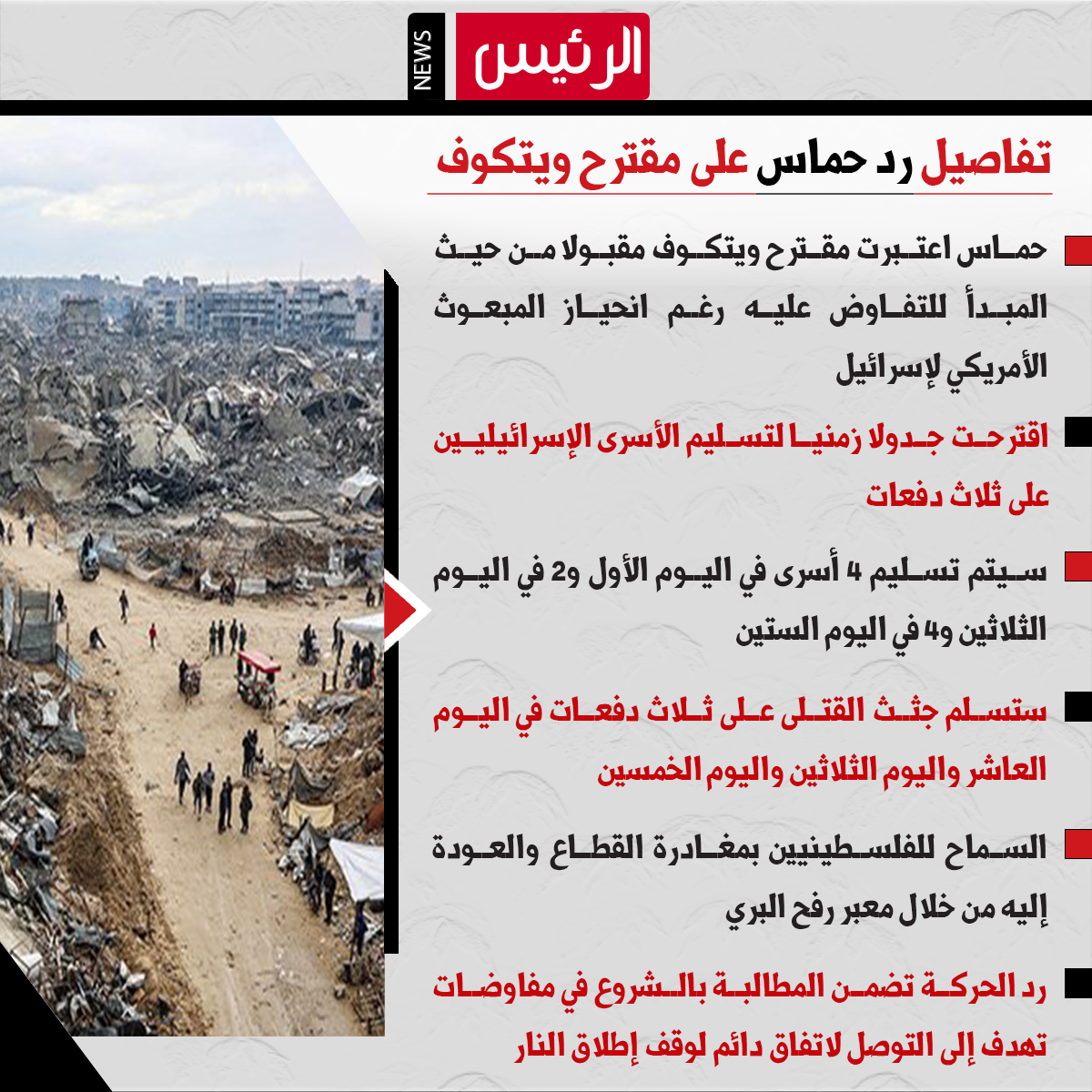 الرئيس NEWS

تفاصيل رد حماس على مقترح ويتكوف

حماس اعتبرت مقترح ويتكوف مقبولا من حيث المبدأ للتفاوض عليه رغم انحياز المبعوث الأمريكي لإسرائيل

اقترحت جدولا زمنيا لتسليم الأسرى الإسرائيليين على ثلاث دفعات

سيتم تسليم 4 أسرى في اليوم الأول و2 في اليوم الثلاثين و4 في اليوم الستين

ستسلم جثث القتلى على ثلاث دفعات في اليوم العاشر واليوم الثلاثين واليوم الخمسين

السماح للفلسطينيين بمغادرة القطاع والعودة إليه من خلال معبر رفح البري

رد الحركة تضمن المطالبة بالشروع في مفاوضات تهدف إلى التوصل لاتفاق دائم لوقف إطلاق النار